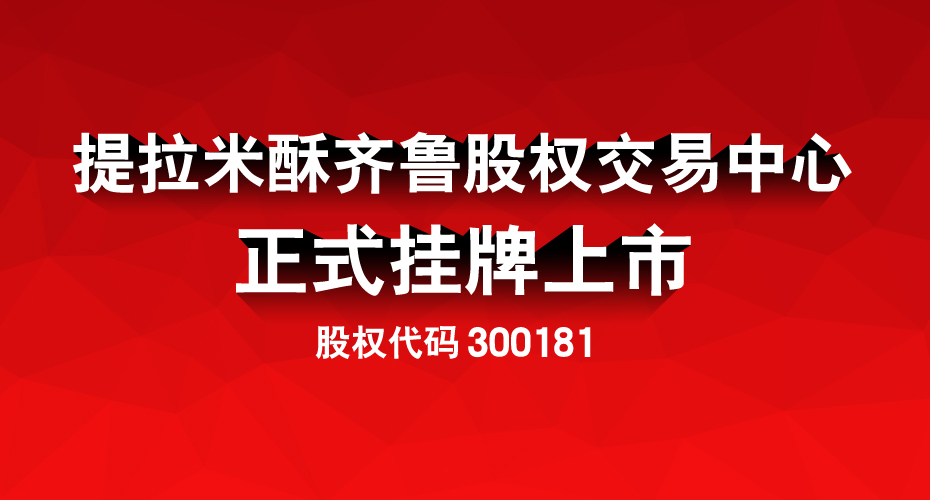 提拉米酥齐鲁股权交易中心
正式挂牌上市
股权代码 300181